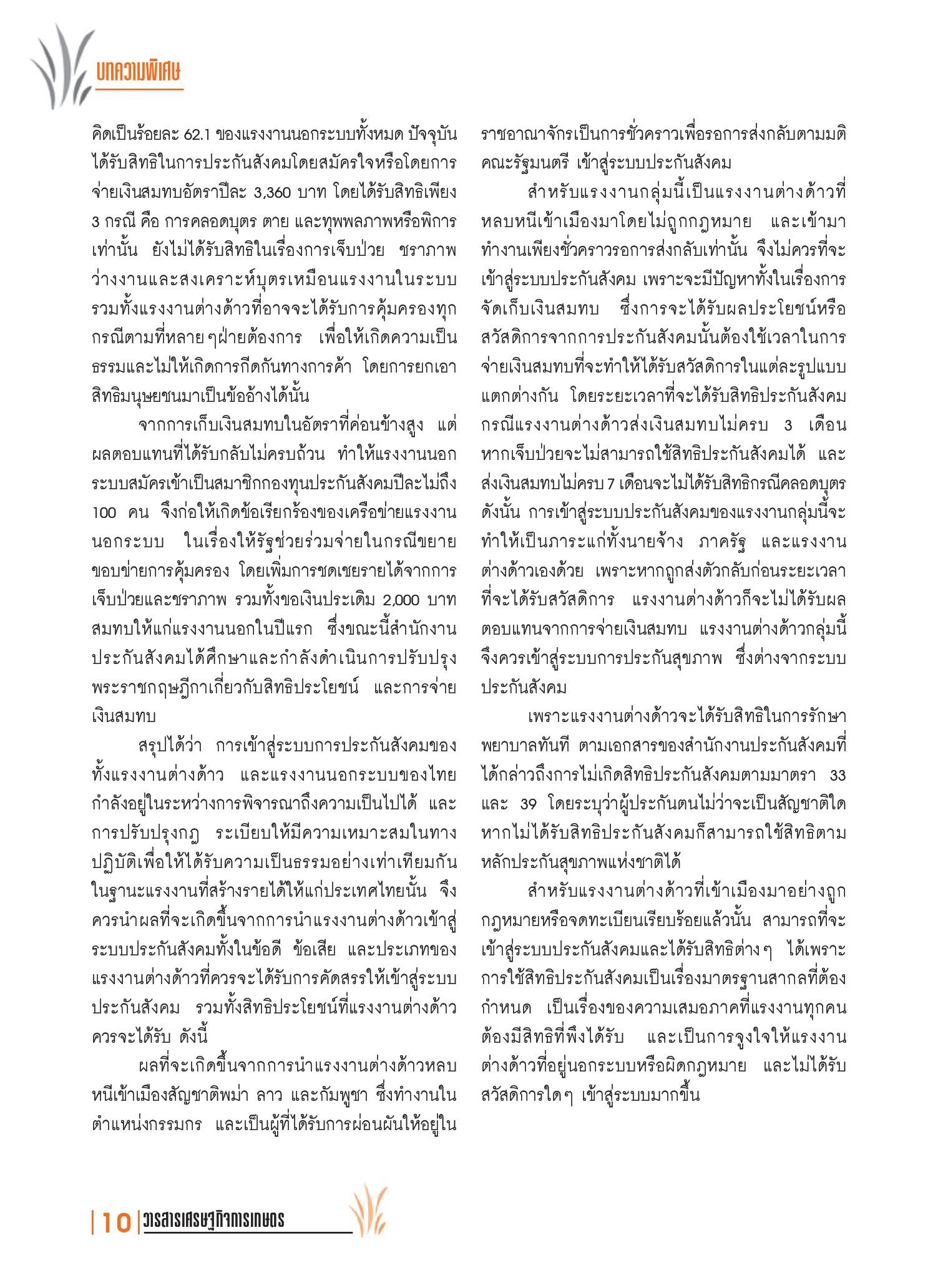 บทความพิเศษ

คิดเป็นร้อยละ 62.1 ของแรงงานนอกระบบทั้งหมด ปัจจุบันได้รับสิทธิในการประกันสังคมโดยสมัครใจหรือโดยการจ่ายเงินสมทบอัตราปีละ 3,360 บาท โดยได้รับสิทธิเพียง 3 กรณี คือ การคลอดบุตร ตาย และทุพพลภาพหรือพิการเท่านั้น ยังไม่ได้รับสิทธิในเรื่องการเจ็บป่วย ชราภาพ ว่างงานและสงเคราะห์บุตรเหมือนแรงงานในระบบ รวมทั้งแรงงานต่างด้าวที่อาจจะได้รับการคุ้มครองทุกกรณีตามที่หลายๆฝ่ายต้องการ เพื่อให้เกิดความเป็นธรรมและไม่ให้เกิดการกีดกันทางการค้า โดยการยกเอาสิทธิมนุษยชนมาเป็นข้ออ้างได้นั้น

จากการเก็บเงินสมทบในอัตราที่ค่อนข้างสูง แต่ผลตอบแทนที่ได้รับกลับไม่ครบถ้วน ทำให้แรงงานนอกระบบสมัครเข้าเป็นสมาชิกกองทุนประกันสังคมปีละไม่ถึง 100 คน จึงก่อให้เกิดข้อเรียกร้องของเครือข่ายแรงงานนอกระบบ ในเรื่องให้รัฐช่วยร่วมจ่ายในกรณีขยายขอบข่ายการคุ้มครอง โดยเพิ่มการชดเชยรายได้จากการเจ็บป่วยและชราภาพ รวมทั้งขอเงินประเดิม 2,000 บาท สมทบให้แก่แรงงานนอกในปีแรก ซึ่งขณะนี้สำนักงานประกันสังคมได้ศึกษาและกำลังดำเนินการปรับปรุงพระราชกฤษฎีกาเกี่ยวกับสิทธิประโยชน์ และการจ่ายเงินสมทบ

สรุปได้ว่า การเข้าสู่ระบบการประกันสังคมของทั้งแรงงานต่างด้าว และแรงงานนอกระบบของไทยกำลังอยู่ในระหว่างการพิจารณาถึงความเป็นไปได้ และการปรับปรุงกฎ ระเบียบให้มีความเหมาะสมในทางปฏิบัติเพื่อให้ได้รับความเป็นธรรมอย่างเท่าเทียมกัน ในฐานะแรงงานที่สร้างรายได้ให้แก่ประเทศไทยนั้น จึงควรนำผลที่จะเกิดขึ้นจากการนำแรงงานต่างด้าวเข้าสู่ระบบประกันสังคมทั้งในข้อดี ข้อเสีย และประเภทของแรงงานต่างด้าวที่ควรจะได้รับการคัดสรรให้เข้าสู่ระบบประกันสังคม รวมทั้งสิทธิประโยชน์ที่แรงงานต่างด้าวควรจะได้รับ ดังนี้

ผลที่จะเกิดขึ้นจากการนำแรงงานต่างด้าวหลบหนีเข้าเมืองสัญชาติพม่า ลาว และกัมพูชา ซึ่งทำงานในตำแหน่งกรรมกร และเป็นผู้ที่ได้รับการผ่อนผันให้อยู่ในราชอาณาจักรเป็นการชั่วคราวเพื่อรอการส่งกลับตามมติคณะรัฐมนตรี เข้าสู่ระบบประกันสังคม

สำหรับแรงงานกลุ่มนี้เป็นแรงงานต่างด้าวที่หลบหนีเข้าเมืองมาโดยไม่ถูกกฎหมาย และเข้ามาทำงานเพียงชั่วคราวรอการส่งกลับเท่านั้น จึงไม่ควรที่จะเข้าสู่ระบบประกันสังคม เพราะจะมีปัญหาทั้งในเรื่องการจัดเก็บเงินสมทบ ซึ่งการจะได้รับผลประโยชน์หรือสวัสดิการจากการประกันสังคมนั้นต้องใช้เวลาในการจ่ายเงินสมทบที่จะทำให้ได้รับสวัสดิการในแต่ละรูปแบบแตกต่างกัน โดยระยะเวลาที่จะได้รับสิทธิประกันสังคมกรณีแรงงานต่างด้าวส่งเงินสมทบไม่ครบ 3 เดือน หากเจ็บป่วยจะไม่สามารถใช้สิทธิประกันสังคมได้ และส่งเงินสมทบไม่ครบ 7 เดือนจะไม่ได้รับสิทธิกรณีคลอดบุตร ดังนั้น การเข้าสู่ระบบประกันสังคมของแรงงานกลุ่มนี้จะทำให้เป็นภาระแก่ทั้งนายจ้าง ภาครัฐ และแรงงานต่างด้าวเองด้วย เพราะหากถูกส่งตัวกลับก่อนระยะเวลาที่จะได้รับสวัสดิการ แรงงานต่างด้าวก็จะไม่ได้รับผลตอบแทนจากการจ่ายเงินสมทบ แรงงานต่างด้าวกลุ่มนี้จึงควรเข้าสู่ระบบการประกันสุขภาพ ซึ่งต่างจากระบบประกันสังคม

เพราะแรงงานต่างด้าวจะได้รับสิทธิในการรักษาพยาบาลทันที ตามเอกสารของสำนักงานประกันสังคมที่ได้กล่าวถึงการไม่เกิดสิทธิประกันสังคมตามมาตรา 33 และ 39 โดยระบุว่าผู้ประกันตนไม่ว่าจะเป็นสัญชาติใด หากไม่ได้รับสิทธิประกันสังคมก็สามารถใช้สิทธิตามหลักประกันสุขภาพแห่งชาติได้

สำหรับแรงงานต่างด้าวที่เข้าเมืองมาอย่างถูกกฎหมายหรือจดทะเบียนเรียบร้อยแล้วนั้น สามารถที่จะเข้าสู่ระบบประกันสังคมและได้รับสิทธิต่างๆ ได้เพราะการใช้สิทธิประกันสังคมเป็นเรื่องมาตรฐานสากลที่ต้องกำหนด เป็นเรื่องของความเสมอภาคที่แรงงานทุกคนต้องมีสิทธิที่พึงได้รับ และเป็นการจูงใจให้แรงงานต่างด้าวที่อยู่นอกระบบหรือผิดกฎหมาย และไม่ได้รับสวัสดิการใดๆ เข้าสู่ระบบมากขึ้น

10 วารสารเศรษฐกิจการเกษตร